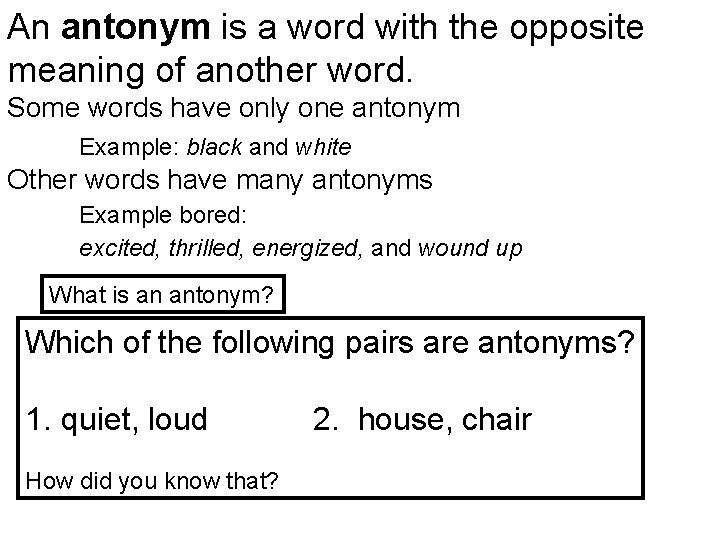 An antonym is a word with the opposite meaning of another word.

Some words have only one antonym

Example: black and white

Other words have many antonyms

Example bored:

excited, thrilled, energized, and wound up

What is an antonym?

Which of the following pairs are antonyms?

1. quiet, loud   2. house, chair

How did you know that?